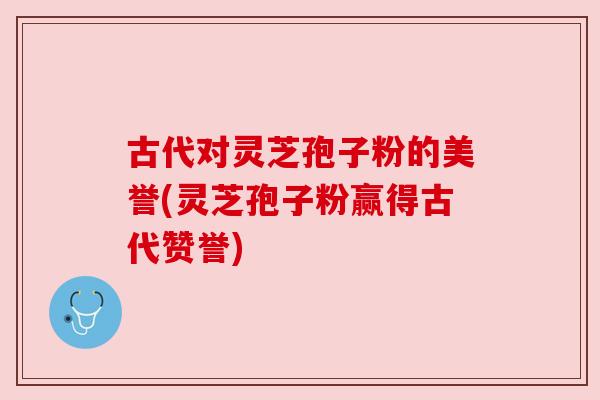 古代对灵芝孢子粉的美誉(灵芝孢子粉赢得古代赞誉)